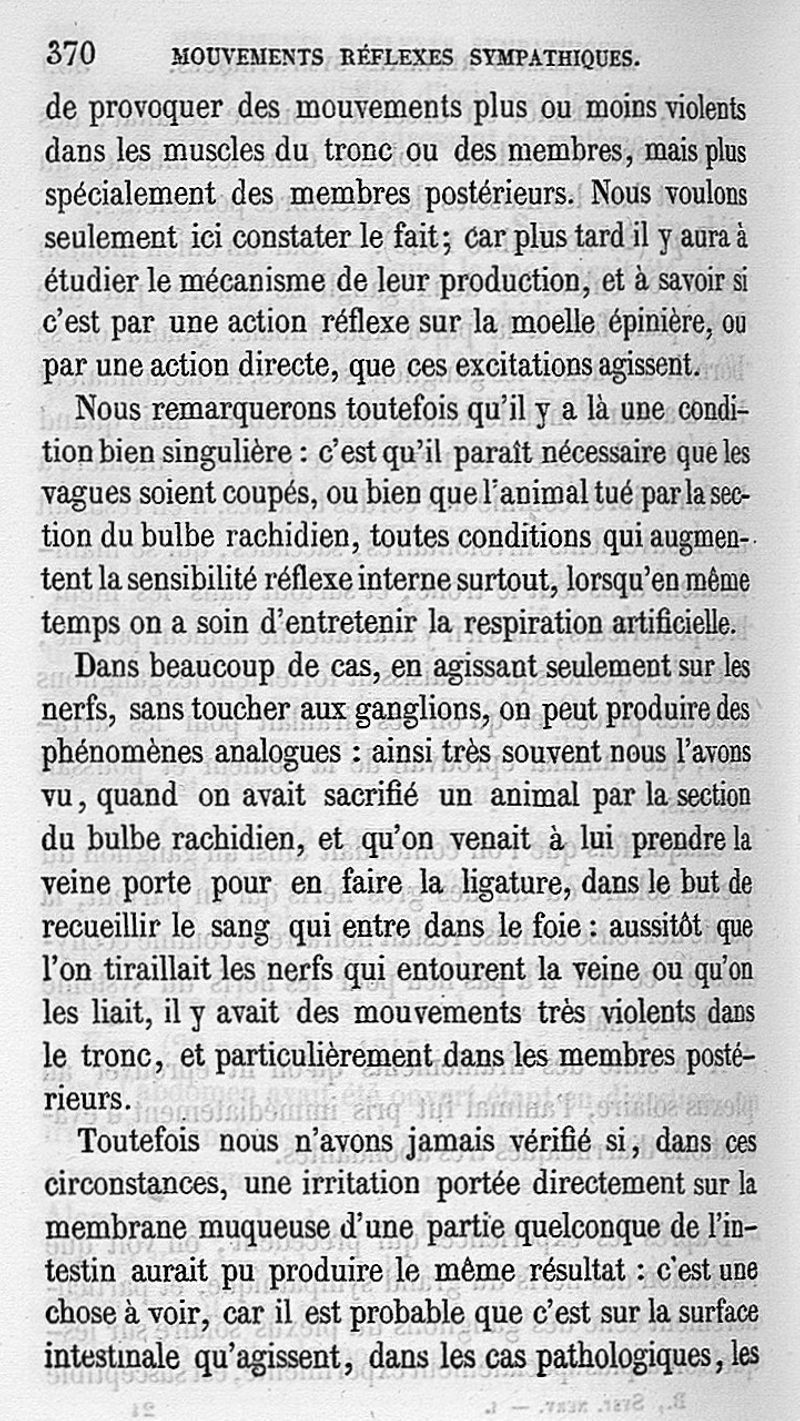 370 MOUVEMENTS RÉFLEXES SYMPATHIQUES.

de provoquer des mouvements plus ou moins violents dans les muscles du tronc ou des membres, mais plus spécialement des membres postérieurs. Nous voulons seulement ici constater le fait; car plus tard il y aura à étudier le mécanisme de leur production, et à savoir si c'est par une action réflexe sur la moelle épinière, ou par une action directe, que ces excitations agissent.

Nous remarquerons toutefois qu'il y a là une condition bien singulière : c'est qu'il paraît nécessaire que les vagues soient coupés, ou bien que l'animal tué par la section du bulbe rachidien, toutes conditions qui augmentent la sensibilité réflexe interne surtout, lorsqu'en même temps on a soin d'entretenir la respiration artificielle.

Dans beaucoup de cas, en agissant seulement sur les nerfs, sans toucher aux ganglions, on peut produire des phénomènes analogues : ainsi très souvent nous l'avons vu, quand on avait sacrifié un animal par la section du bulbe rachidien, et qu'on venait à lui prendre la veine porte pour en faire la ligature, dans le but de recueillir le sang qui entre dans le foie : aussitôt que l'on tiraillait les nerfs qui entourent la veine ou qu'on les liait, il y avait des mouvements très violents dans le tronc, et particulièrement dans les membres postérieurs.

Toutefois nous n'avons jamais vérifié si, dans ces circonstances, une irritation portée directement sur la membrane muqueuse d'une partie quelconque de l'intestin aurait pu produire le même résultat : c'est une chose à voir, car il est probable que c'est sur la surface intestinale qu'agissent, dans les cas pathologiques, les